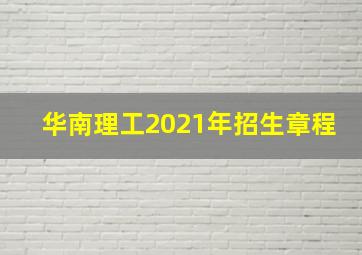 华南理工2021年招生章程